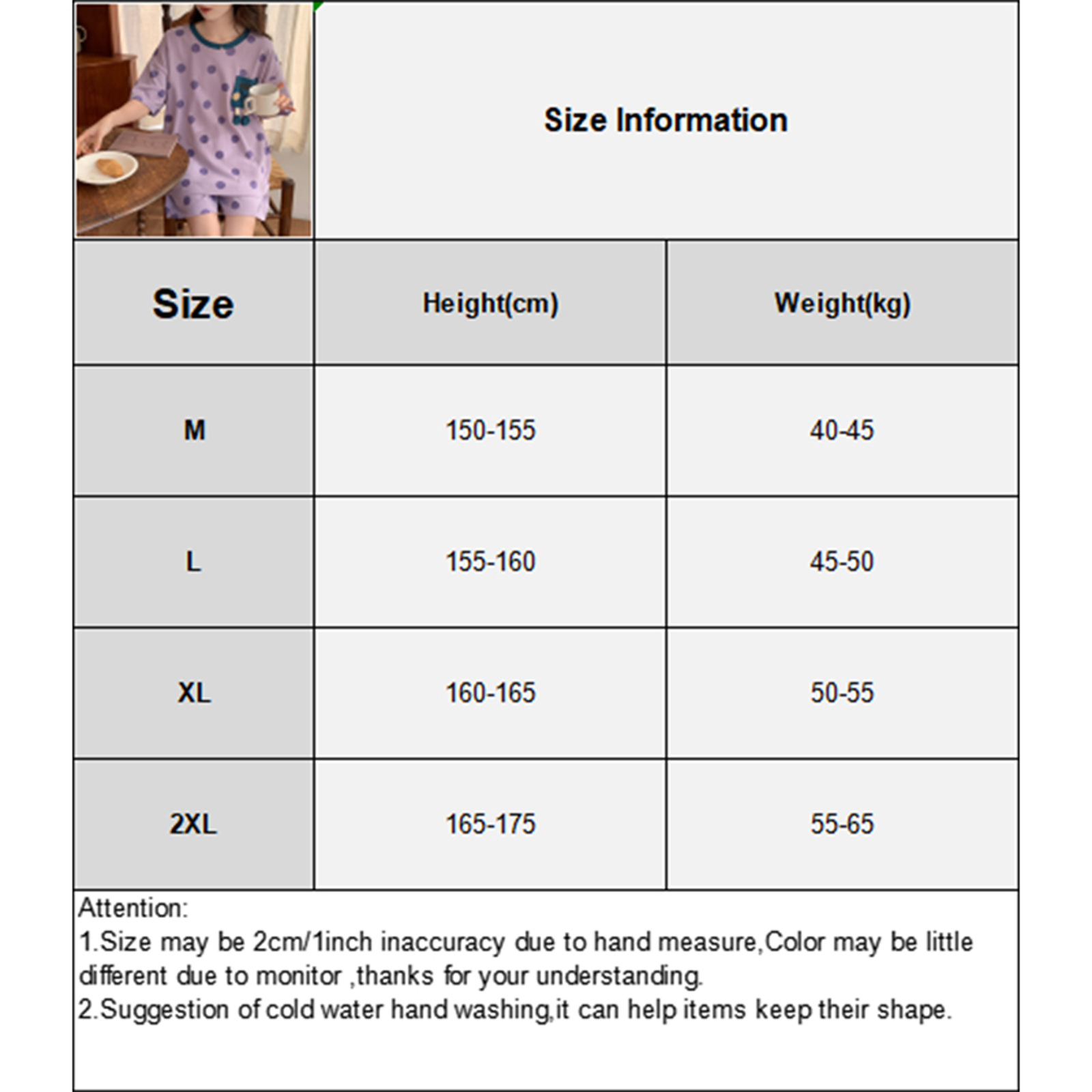 Size Information

| Size | Height(cm) | Weight(kg) |
|---|---|---|
| M | 150-155 | 40-45 |
| L | 155-160 | 45-50 |
| XL | 160-165 | 50-55 |
| 2XL | 165-175 | 55-65 |

Attention:
1.Size may be 2cm/1inch inaccuracy due to hand measure,Color may be little different due to monitor ,thanks for your understanding.
2.Suggestion of cold water hand washing,it can help items keep their shape.